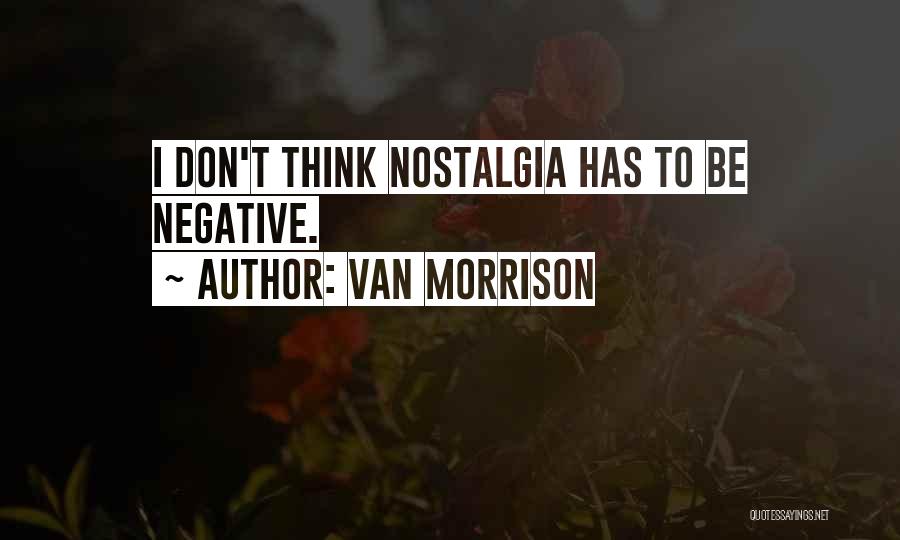 I DON'T THINK NOSTALGIA HAS TO BE NEGATIVE.

~ AUTHOR: VAN MORRISON

QUOTESSAYINGS.NET